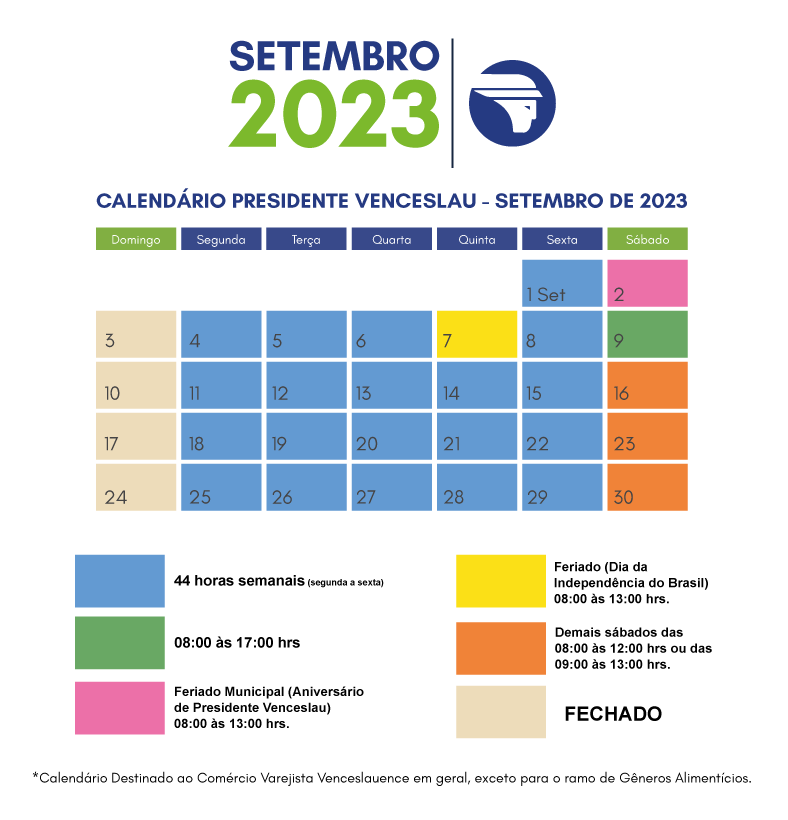 SETEMBRO
2023

CALENDÁRIO PRESIDENTE VENCESLAU - SETEMBRO DE 2023

| Domingo | Segunda | Terça | Quarta | Quinta | Sexta | Sábado |
|---|---|---|---|---|---|---|
| | | | | | 1 Set | 2 |
| 3 | 4 | 5 | 6 | 7 | 8 | 9 |
| 10 | 11 | 12 | 13 | 14 | 15 | 16 |
| 17 | 18 | 19 | 20 | 21 | 22 | 23 |
| 24 | 25 | 26 | 27 | 28 | 29 | 30 |

44 horas semanais (segunda a sexta)

08:00 às 17:00 hrs

Feriado Municipal (Aniversário de Presidente Venceslau) 08:00 às 13:00 hrs.

Feriado (Dia da Independência do Brasil) 08:00 às 13:00 hrs.

Demais sábados das 08:00 às 12:00 hrs ou das 09:00 às 13:00 hrs.

FECHADO

*Calendário Destinado ao Comércio Varejista Venceslauence em geral, exceto para o ramo de Gêneros Alimentícios.